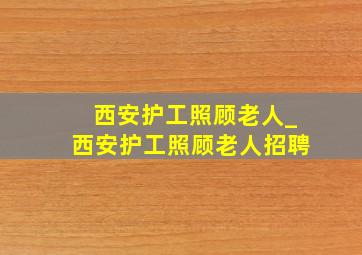 西安护工照顾老人_
西安护工照顾老人招聘